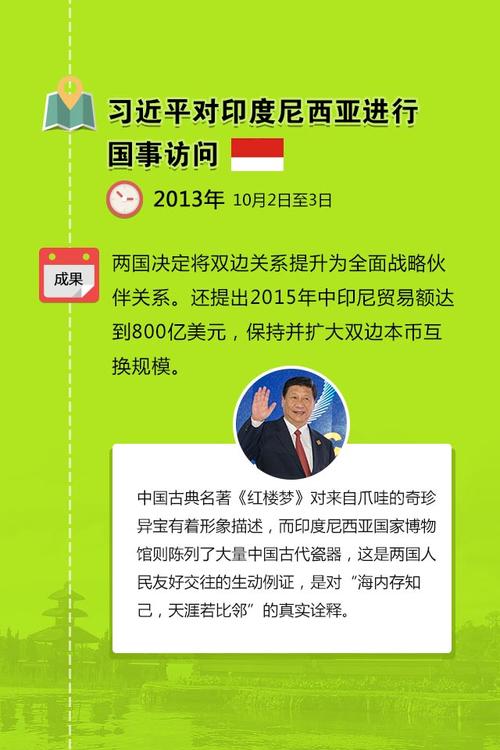 习近平对印度尼西亚进行国事访问

2013年 10月2日至3日

成果

两国决定将双边关系提升为全面战略伙伴关系。还提出2015年中印尼贸易额达到800亿美元，保持并扩大双边本币互换规模。

中国古典名著《红楼梦》对来自爪哇的奇珍异宝有着形象描述，而印度尼西亚国家博物馆则陈列了大量中国古代瓷器，这是两国人民友好交往的生动例证，是对“海内存知己，天涯若比邻”的真实诠释。